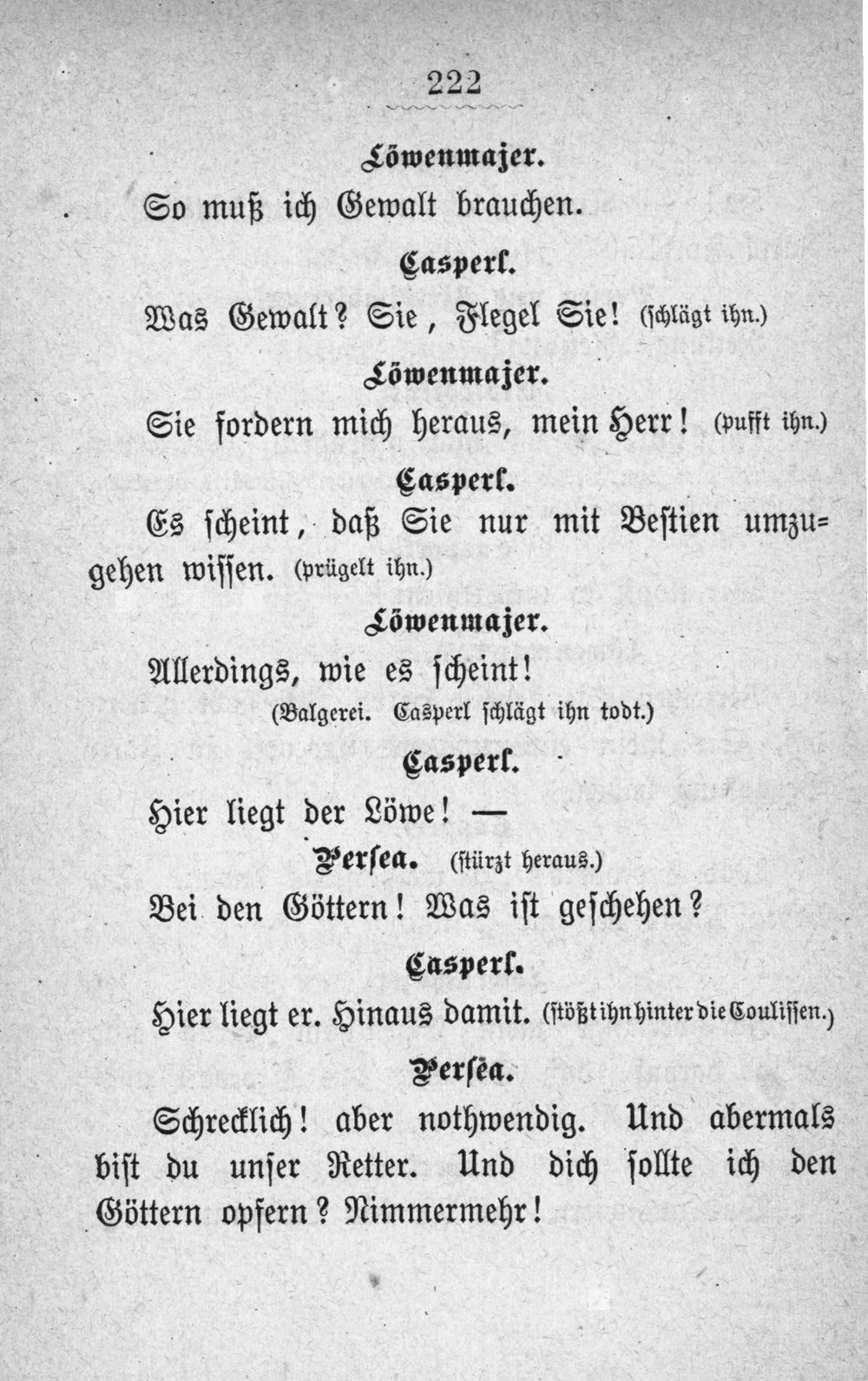 222

Löwenmajer.

So muß ich Gewalt brauchen.

Casperl.

Was Gewalt? Sie, Flegel Sie! (schlägt ihn.)

Löwenmajer.

Sie fordern mich heraus, mein Herr! (pufft ihn.)

Casperl.

Es scheint, daß Sie nur mit Bestien umzugehen wissen. (prügelt ihn.)

Löwenmajer.

Allerdings, wie es scheint!

(Balgerei. Casperl schlägt ihn todt.)

Casperl.

Hier liegt der Löwe! —

Persea. (stürzt heraus.)

Bei den Göttern! Was ist geschehen?

Casperl.

Hier liegt er. Hinaus damit. (stößt ihn hinter die Coulissen.)

Persea.

Schrecklich! aber nothwendig. Und abermals bist du unser Retter. Und dich sollte ich den Göttern opfern? Nimmermehr!